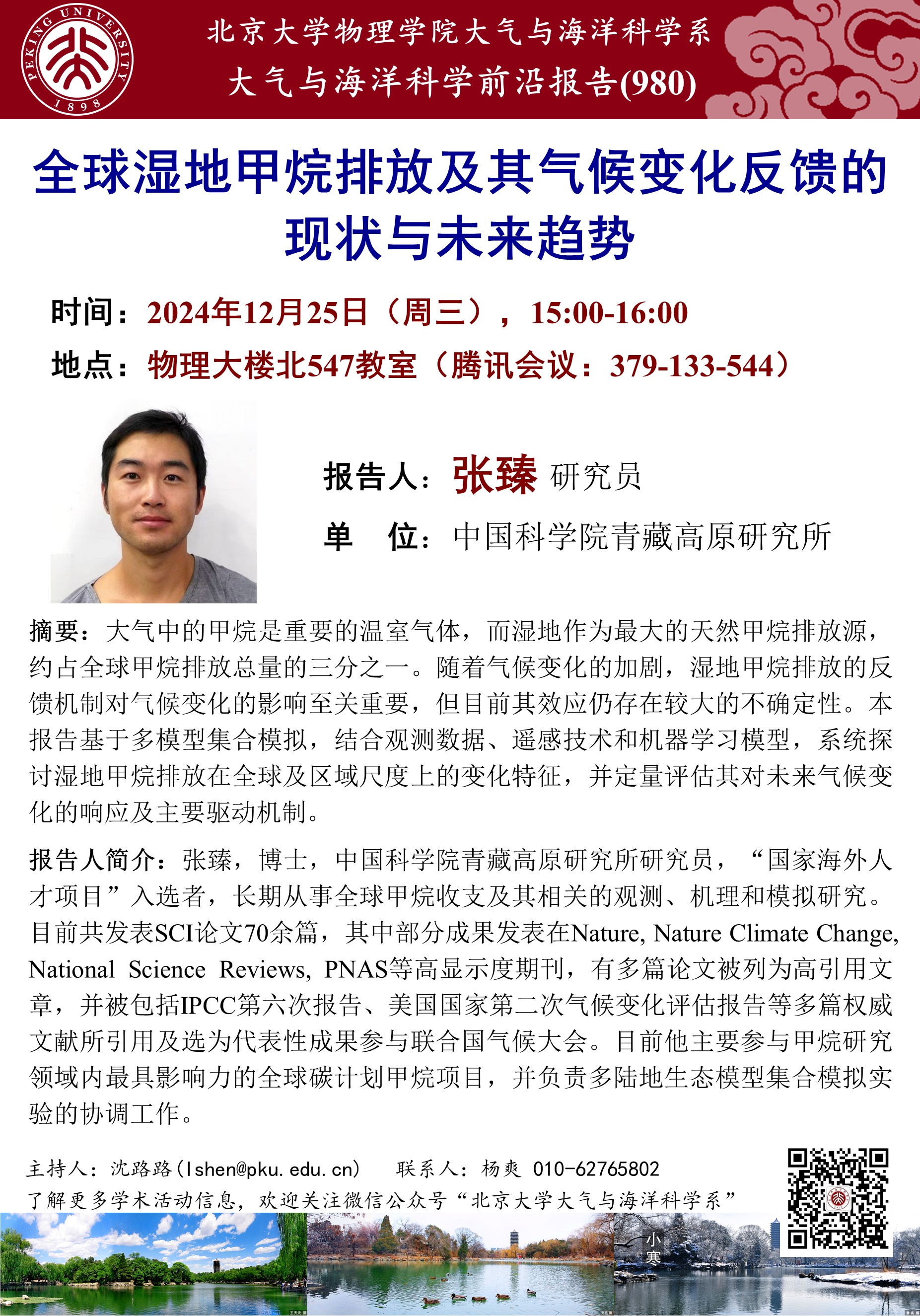 PEKING UNIVERSITY 1898

北京大学物理学院大气与海洋科学系
大气与海洋科学前沿报告(980)

全球湿地甲烷排放及其气候变化反馈的现状与未来趋势

时间：2024年12月25日（周三），15:00-16:00
地点：物理大楼北547教室（腾讯会议：379-133-544）

报告人：张臻 研究员
单　位：中国科学院青藏高原研究所

摘要：大气中的甲烷是重要的温室气体，而湿地作为最大的天然甲烷排放源，约占全球甲烷排放总量的三分之一。随着气候变化的加剧，湿地甲烷排放的反馈机制对气候变化的影响至关重要，但目前其效应仍存在较大的不确定性。本报告基于多模型集合模拟，结合观测数据、遥感技术和机器学习模型，系统探讨湿地甲烷排放在全球及区域尺度上的变化特征，并定量评估其对未来气候变化的响应及主要驱动机制。

报告人简介：张臻，博士，中国科学院青藏高原研究所研究员，“国家海外人才项目”入选者，长期从事全球甲烷收支及其相关的观测、机理和模拟研究。目前共发表SCI论文70余篇，其中部分成果发表在Nature, Nature Climate Change, National Science Reviews, PNAS等高显示度期刊，有多篇论文被列为高引用文章，并被包括IPCC第六次报告、美国国家第二次气候变化评估报告等多篇权威文献所引用及选为代表性成果参与联合国气候大会。目前他主要参与甲烷研究领域内最具影响力的全球碳计划甲烷项目，并负责多陆地生态模型集合模拟实验的协调工作。

主持人：沈路路(lshen@pku.edu.cn)　联系人：杨爽 010-62765802
了解更多学术活动信息，欢迎关注微信公众号“北京大学大气与海洋科学系”

小寒